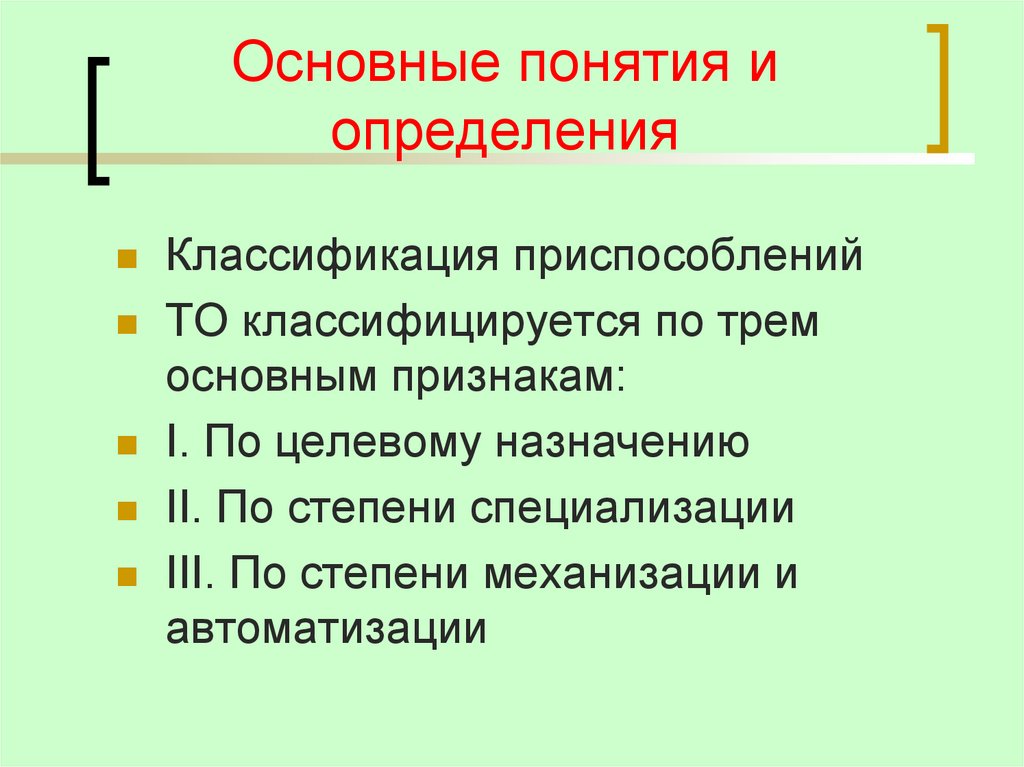 Основные понятия и определения

Классификация приспособлений

ТО классифицируется по трем основным признакам:

I. По целевому назначению

II. По степени специализации

III. По степени механизации и автоматизации